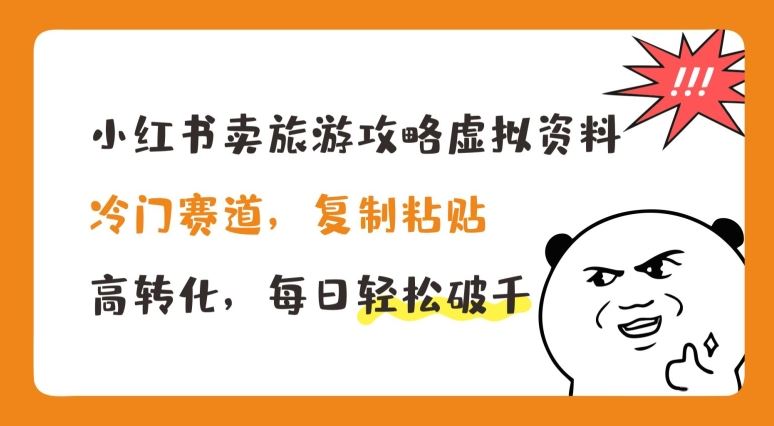 !!!

小红书卖旅游攻略虚拟资料

冷门赛道，复制粘贴

高转化，每日轻松破千